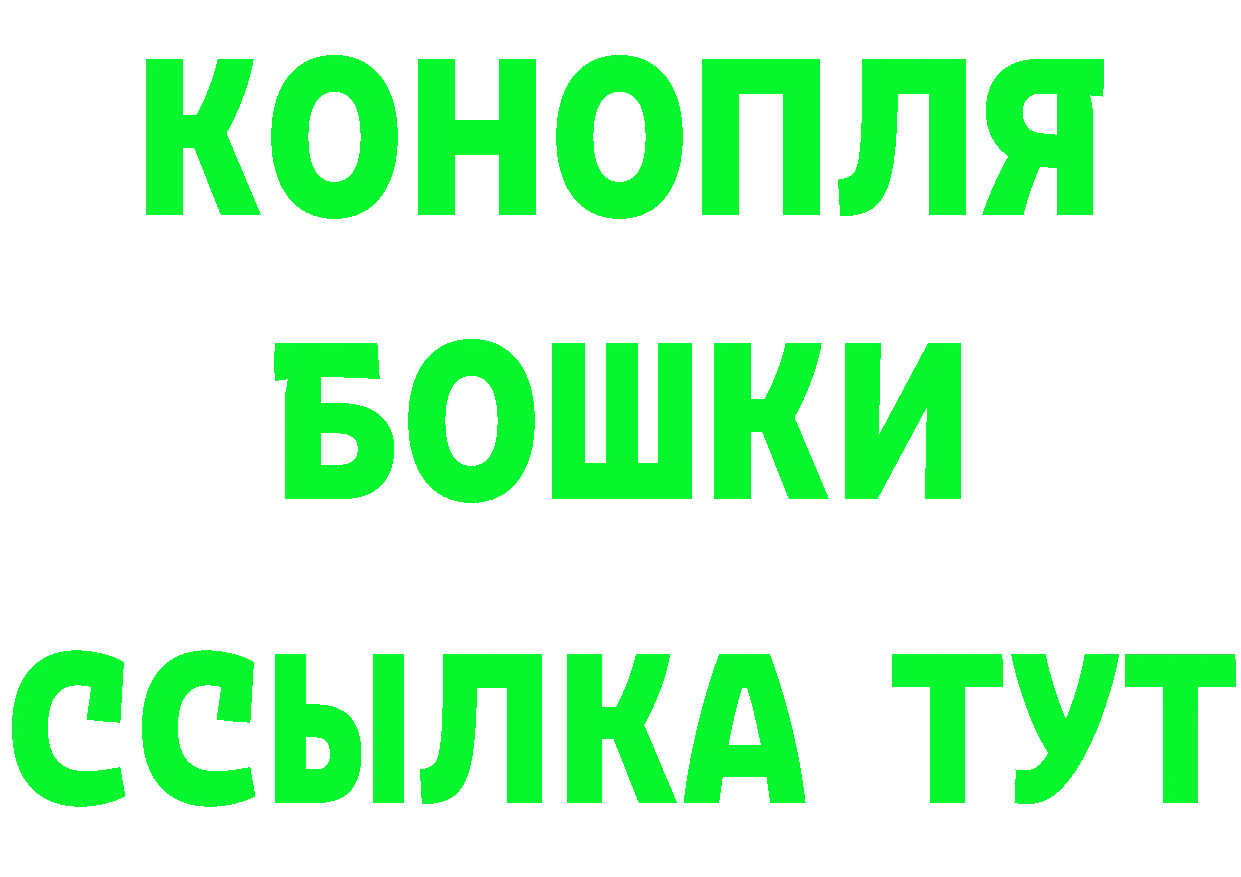 КОНОПЛЯ
БОШКИ
ССЫЛКА ТУТ